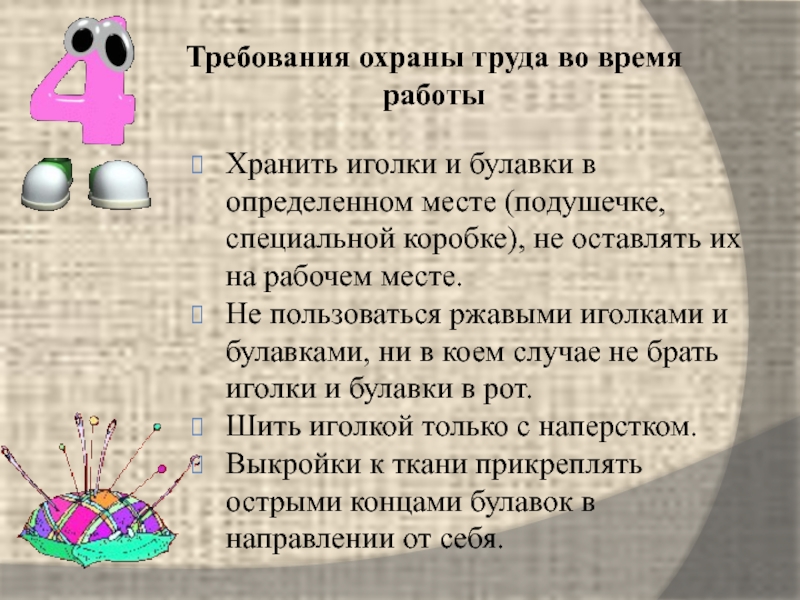 4

Требования охраны труда во время работы

Хранить иголки и булавки в определенном месте (подушечке, специальной коробке), не оставлять их на рабочем месте.

Не пользоваться ржавыми иголками и булавками, ни в коем случае не брать иголки и булавки в рот.

Шить иголкой только с наперстком.

Выкройки к ткани прикреплять острыми концами булавок в направлении от себя.